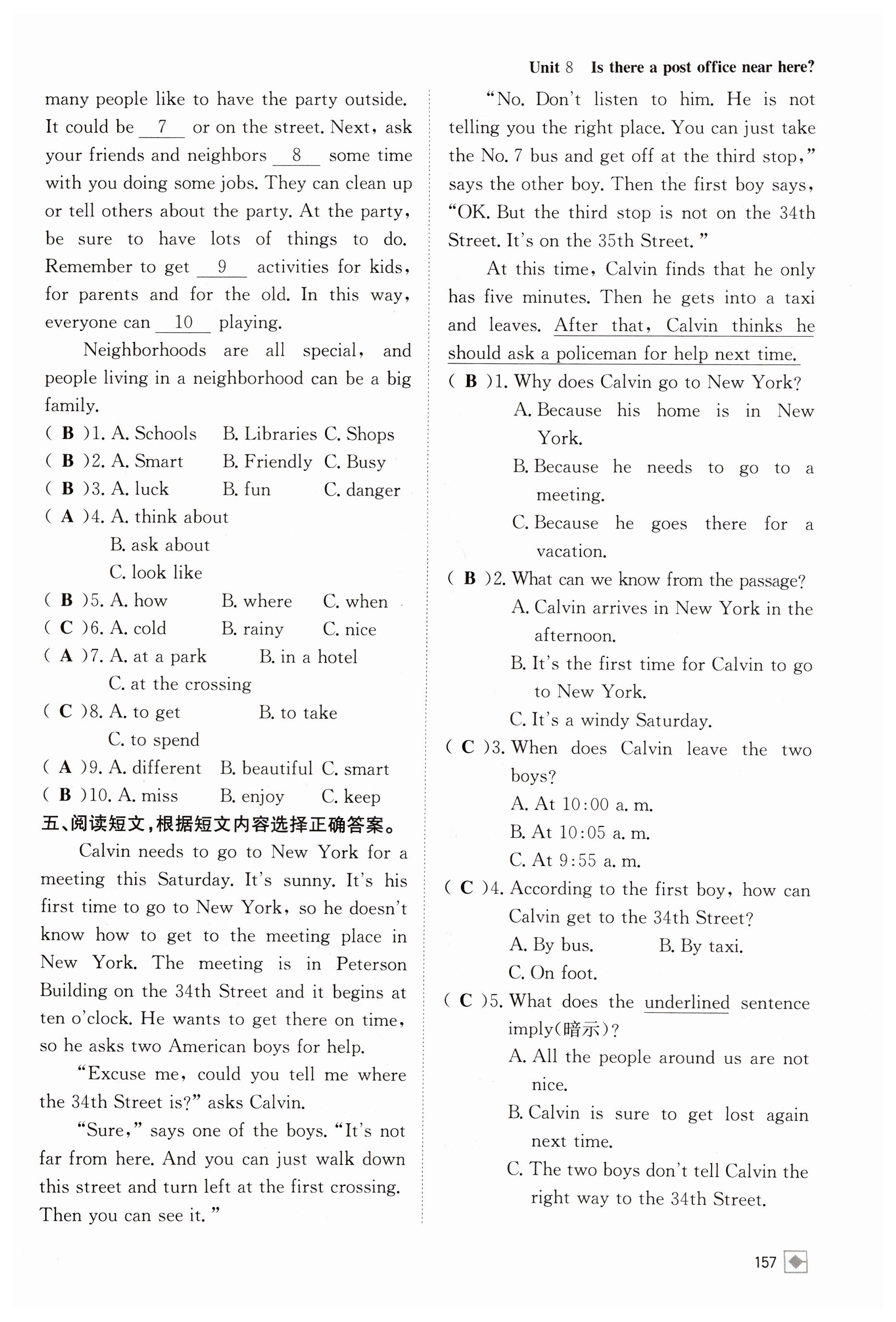 Unit 8 Is there a post office near here?

many people like to have the party outside. It could be __7__ or on the street. Next, ask your friends and neighbors __8__ some time with you doing some jobs. They can clean up or tell others about the party. At the party, be sure to have lots of things to do. Remember to get __9__ activities for kids, for parents and for the old. In this way, everyone can __10__ playing.

Neighborhoods are all special, and people living in a neighborhood can be a big family.

( B )1. A. Schools B. Libraries C. Shops
( B )2. A. Smart B. Friendly C. Busy
( B )3. A. luck B. fun C. danger
( A )4. A. think about B. ask about C. look like
( B )5. A. how B. where C. when
( C )6. A. cold B. rainy C. nice
( A )7. A. at a park B. in a hotel C. at the crossing
( C )8. A. to get B. to take C. to spend
( A )9. A. different B. beautiful C. smart
( B )10. A. miss B. enjoy C. keep

五、阅读短文，根据短文内容选择正确答案。

Calvin needs to go to New York for a meeting this Saturday. It's sunny. It's his first time to go to New York, so he doesn't know how to get to the meeting place in New York. The meeting is in Peterson Building on the 34th Street and it begins at ten o'clock. He wants to get there on time, so he asks two American boys for help.

"Excuse me, could you tell me where the 34th Street is?" asks Calvin.

"Sure," says one of the boys. "It's not far from here. And you can just walk down this street and turn left at the first crossing. Then you can see it."

"No. Don't listen to him. He is not telling you the right place. You can just take the No. 7 bus and get off at the third stop," says the other boy. Then the first boy says, "OK. But the third stop is not on the 34th Street. It's on the 35th Street."

At this time, Calvin finds that he only has five minutes. Then he gets into a taxi and leaves. After that, Calvin thinks he should ask a policeman for help next time.

( B )1. Why does Calvin go to New York?
A. Because his home is in New York.
B. Because he needs to go to a meeting.
C. Because he goes there for a vacation.
( B )2. What can we know from the passage?
A. Calvin arrives in New York in the afternoon.
B. It's the first time for Calvin to go to New York.
C. It's a windy Saturday.
( C )3. When does Calvin leave the two boys?
A. At 10:00 a. m.
B. At 10:05 a. m.
C. At 9:55 a. m.
( C )4. According to the first boy, how can Calvin get to the 34th Street?
A. By bus. B. By taxi.
C. On foot.
( C )5. What does the underlined sentence imply(暗示)?
A. All the people around us are not nice.
B. Calvin is sure to get lost again next time.
C. The two boys don't tell Calvin the right way to the 34th Street.

157